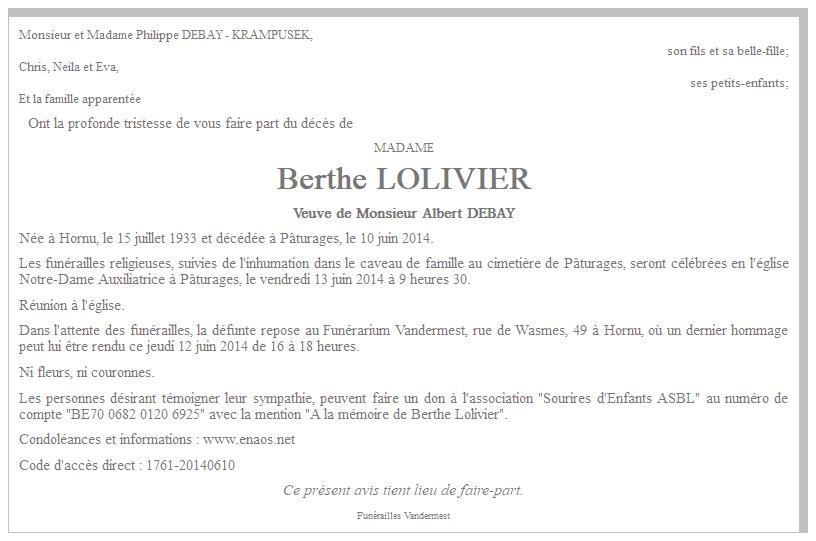 Monsieur et Madame Philippe DEBAY - KRAMPUSEK,

son fils et sa belle-fille;

Chris, Neila et Eva,

ses petits-enfants;

Et la famille apparentée

Ont la profonde tristesse de vous faire part du décès de

MADAME

Berthe LOLIVIER

Veuve de Monsieur Albert DEBAY

Née à Hornu, le 15 juillet 1933 et décédée à Pâturages, le 10 juin 2014.

Les funérailles religieuses, suivies de l'inhumation dans le caveau de famille au cimetière de Pâturages, seront célébrées en l'église Notre-Dame Auxiliatrice à Pâturages, le vendredi 13 juin 2014 à 9 heures 30.

Réunion à l'église.

Dans l'attente des funérailles, la défunte repose au Funérarium Vandermest, rue de Wasmes, 49 à Hornu, où un dernier hommage peut lui être rendu ce jeudi 12 juin 2014 de 16 à 18 heures.

Ni fleurs, ni couronnes.

Les personnes désirant témoigner leur sympathie, peuvent faire un don à l'association "Sourires d'Enfants ASBL" au numéro de compte "BE70 0682 0120 6925" avec la mention "A la mémoire de Berthe Lolivier".

Condoléances et informations : www.enaos.net

Code d'accès direct : 1761-20140610

Ce présent avis tient lieu de faire-part.

Funérailles Vandermest